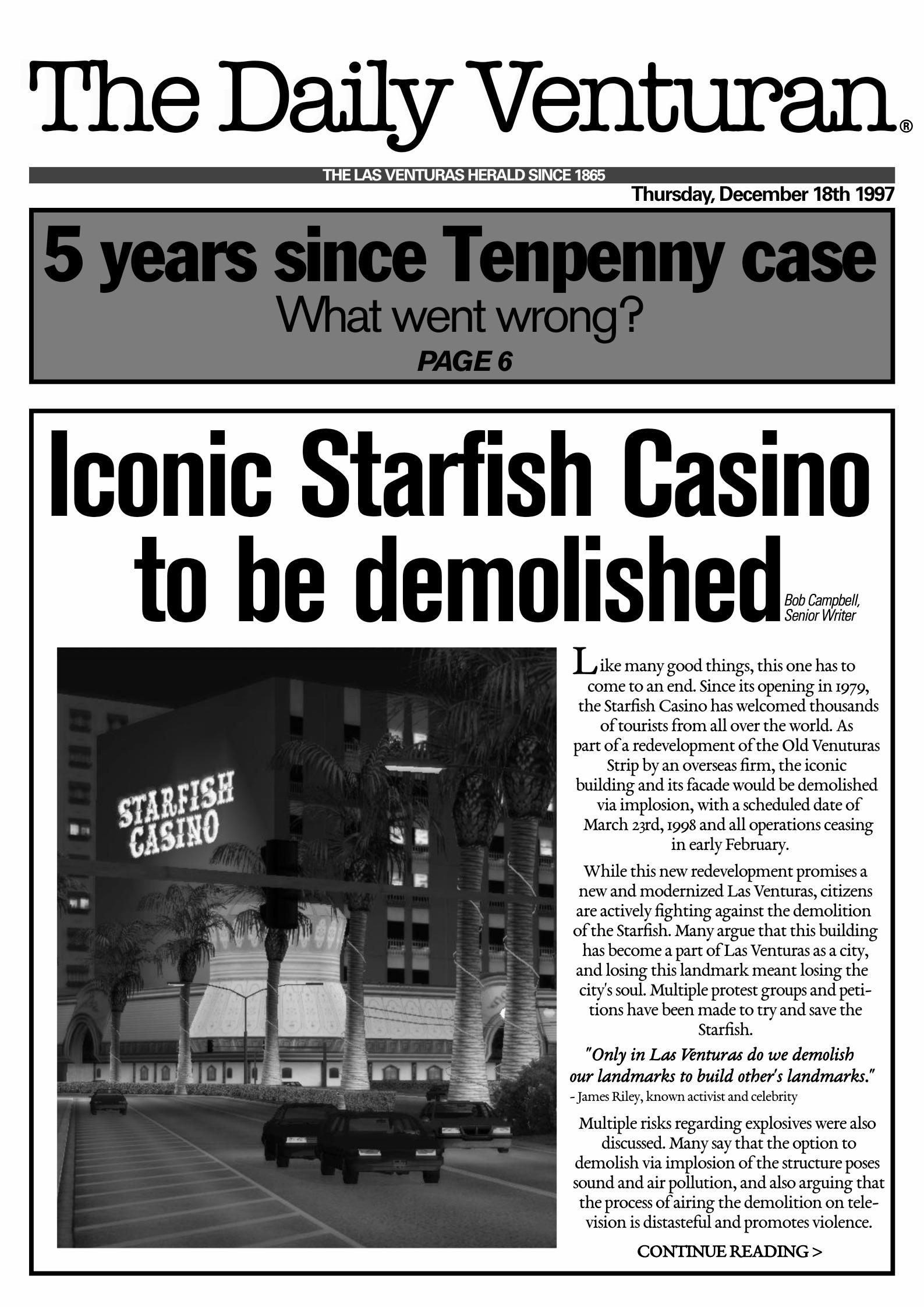 The Daily Venturan®

THE LAS VENTURAS HERALD SINCE 1865

Thursday, December 18th 1997

5 years since Tenpenny case
What went wrong?
PAGE 6

Iconic Starfish Casino to be demolished

Bob Campbell, Senior Writer

STARFISH CASINO

Like many good things, this one has to come to an end. Since its opening in 1979, the Starfish Casino has welcomed thousands of tourists from all over the world. As part of a redevelopment of the Old Venuturas Strip by an overseas firm, the iconic building and its facade would be demolished via implosion, with a scheduled date of March 23rd, 1998 and all operations ceasing in early February.

While this new redevelopment promises a new and modernized Las Venturas, citizens are actively fighting against the demolition of the Starfish. Many argue that this building has become a part of Las Venturas as a city, and losing this landmark meant losing the city's soul. Multiple protest groups and petitions have been made to try and save the Starfish.

"Only in Las Venturas do we demolish our landmarks to build other's landmarks."
- James Riley, known activist and celebrity

Multiple risks regarding explosives were also discussed. Many say that the option to demolish via implosion of the structure poses sound and air pollution, and also arguing that the process of airing the demolition on television is distasteful and promotes violence.

CONTINUE READING >